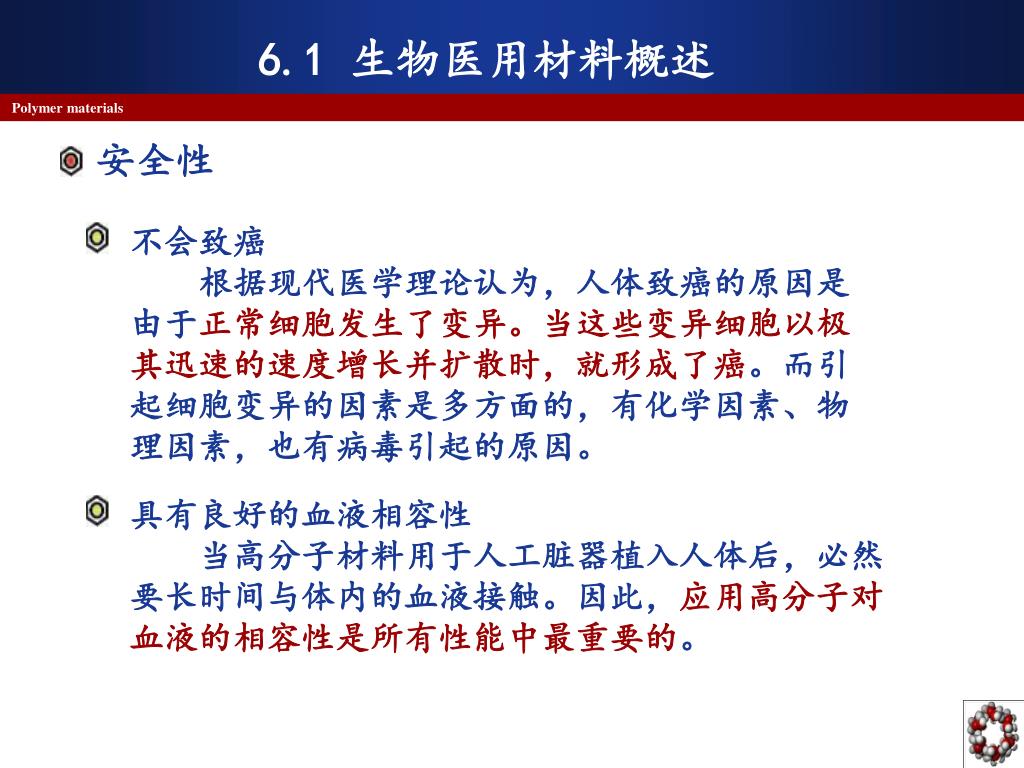 6.1 生物医用材料概述

Polymer materials

安全性

不会致癌

根据现代医学理论认为，人体致癌的原因是由于正常细胞发生了变异。当这些变异细胞以极其迅速的速度增长并扩散时，就形成了癌。而引起细胞变异的因素是多方面的，有化学因素、物理因素，也有病毒引起的原因。

具有良好的血液相容性

当高分子材料用于人工脏器植入人体后，必然要长时间与体内的血液接触。因此，应用高分子对血液的相容性是所有性能中最重要的。